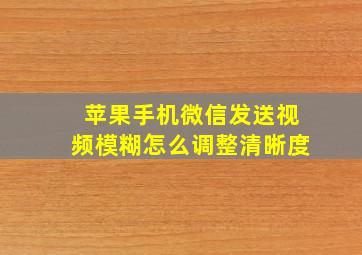 苹果手机微信发送视频模糊怎么调整清晰度